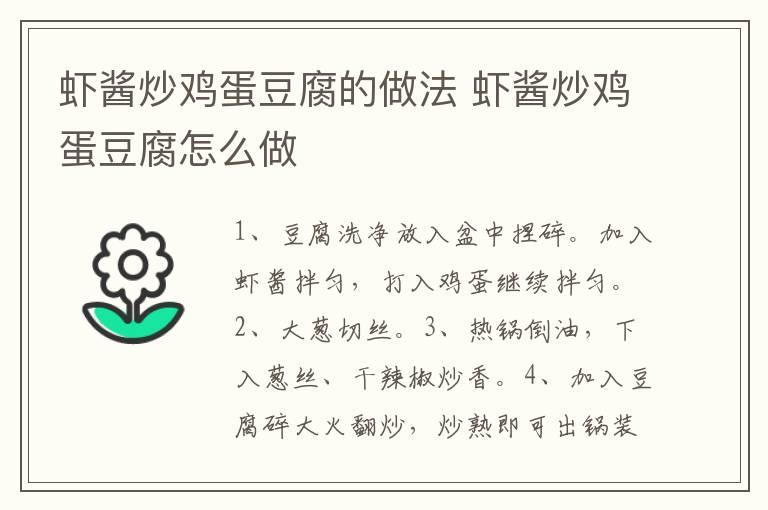 虾酱炒鸡蛋豆腐的做法 虾酱炒鸡蛋豆腐怎么做

1、豆腐洗净放入盆中捏碎。加入虾酱拌匀，打入鸡蛋继续拌匀。2、大葱切丝。3、热锅倒油，下入葱丝、干辣椒炒香。4、加入豆腐碎大火翻炒，炒熟即可出锅装